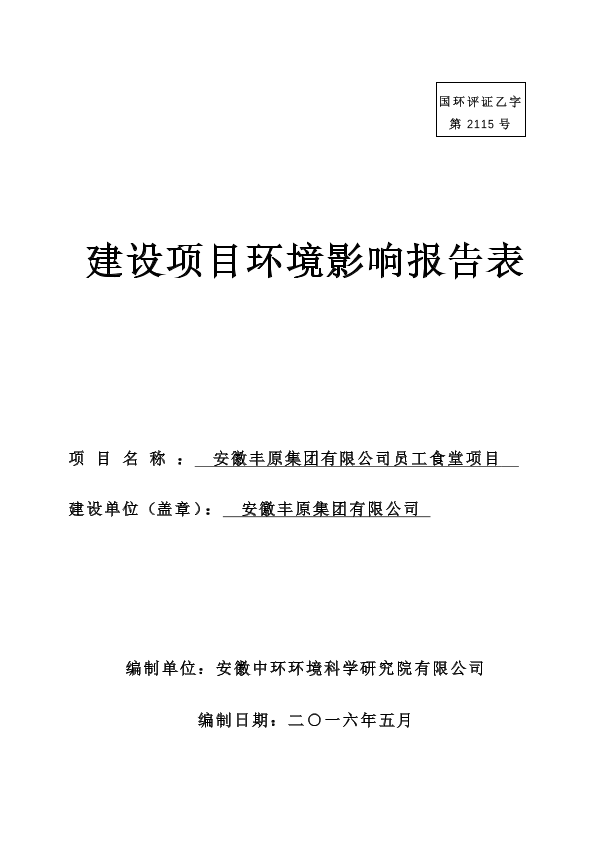 国环评证乙字
第 2115 号

建设项目环境影响报告表

项 目 名 称 ： 安徽丰原集团有限公司员工食堂项目

建设单位（盖章）： 安徽丰原集团有限公司

编制单位：安徽中环环境科学研究院有限公司

编制日期：二〇一六年五月